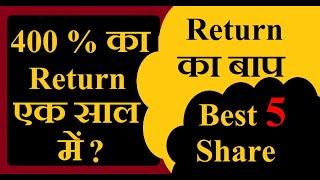 400 % का Return एक साल में ?

Return का बाप

Best 5 Share